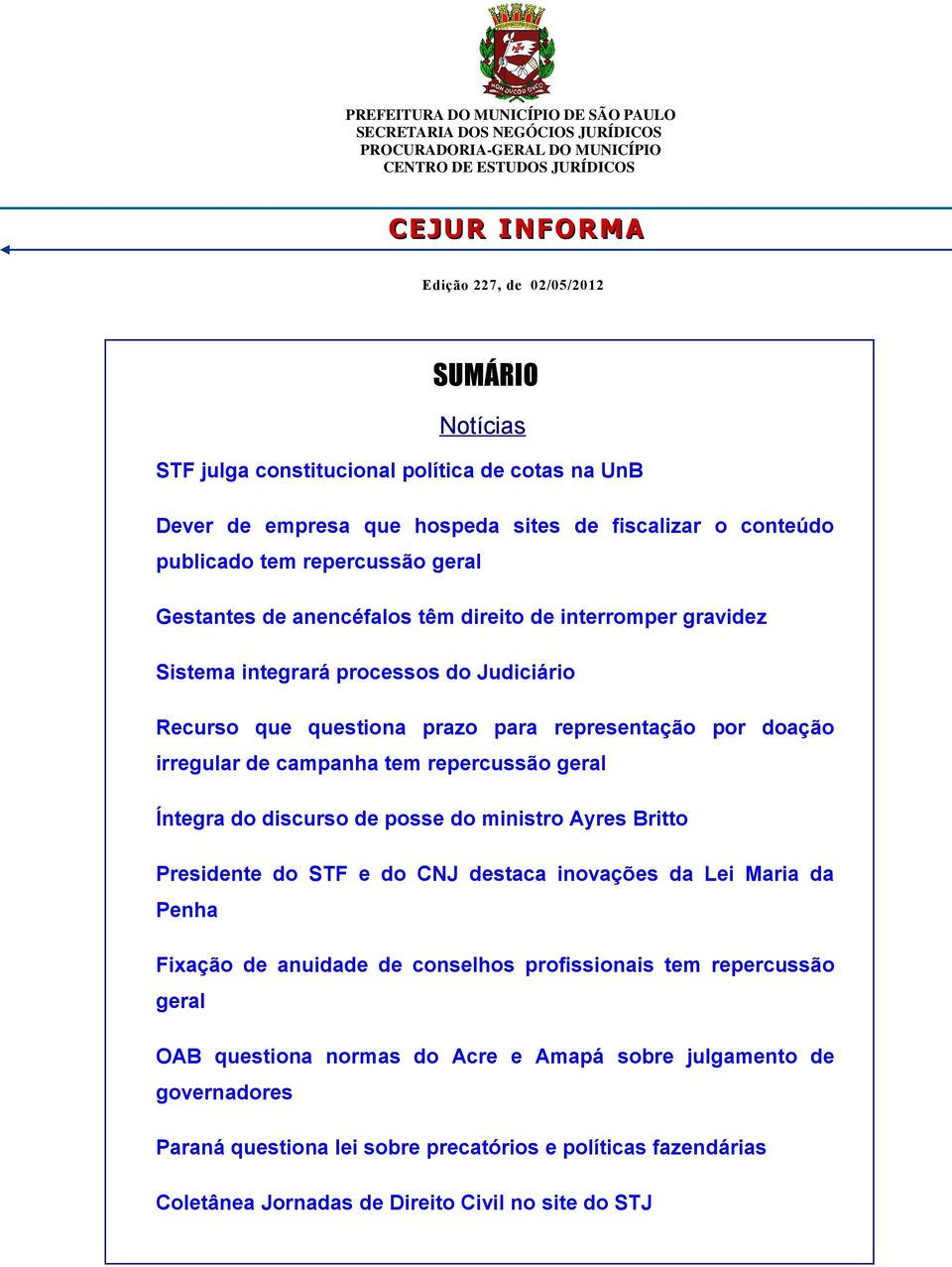 NON DVCOR DVCO

PREFEITURA DO MUNICÍPIO DE SÃO PAULO
SECRETARIA DOS NEGÓCIOS JURÍDICOS
PROCURADORIA-GERAL DO MUNICÍPIO
CENTRO DE ESTUDOS JURÍDICOS

CEJUR INFORMA

Edição 227, de 02/05/2012

SUMÁRIO

Notícias

STF julga constitucional política de cotas na UnB

Dever de empresa que hospeda sites de fiscalizar o conteúdo publicado tem repercussão geral

Gestantes de anencéfalos têm direito de interromper gravidez

Sistema integrará processos do Judiciário

Recurso que questiona prazo para representação por doação irregular de campanha tem repercussão geral

Íntegra do discurso de posse do ministro Ayres Britto

Presidente do STF e do CNJ destaca inovações da Lei Maria da Penha

Fixação de anuidade de conselhos profissionais tem repercussão geral

OAB questiona normas do Acre e Amapá sobre julgamento de governadores

Paraná questiona lei sobre precatórios e políticas fazendárias

Coletânea Jornadas de Direito Civil no site do STJ